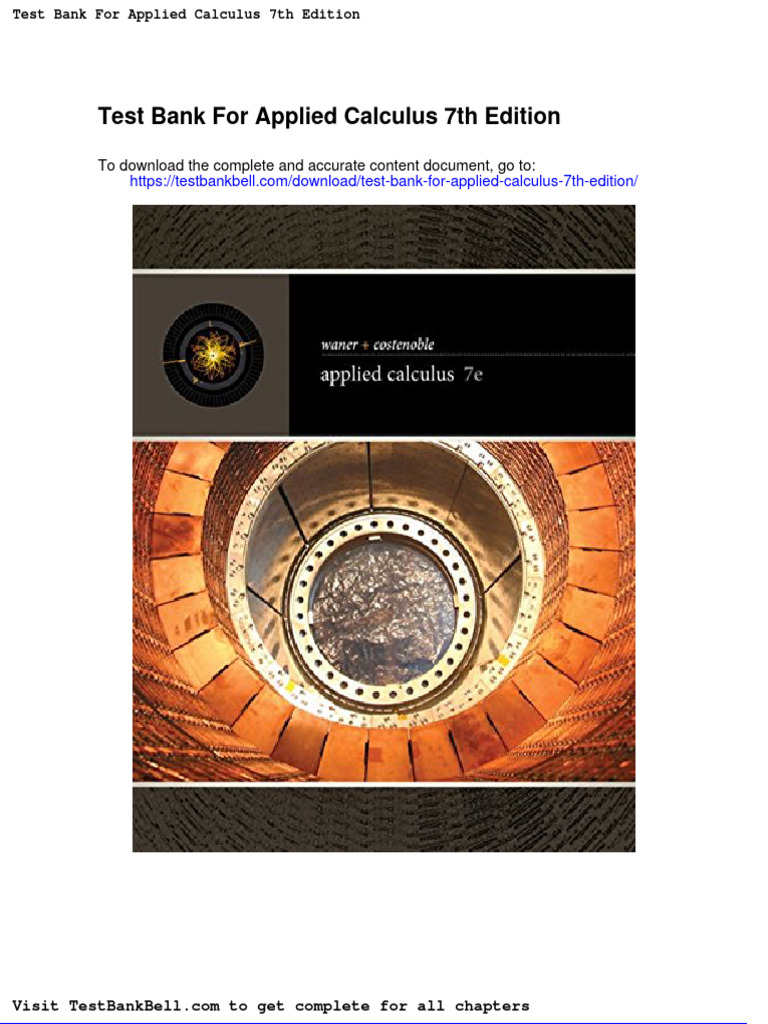 Test Bank For Applied Calculus 7th Edition

Test Bank For Applied Calculus 7th Edition

To download the complete and accurate content document, go to:
https://testbankbell.com/download/test-bank-for-applied-calculus-7th-edition/

waner + costenoble
applied calculus 7e

Visit TestBankBell.com to get complete for all chapters